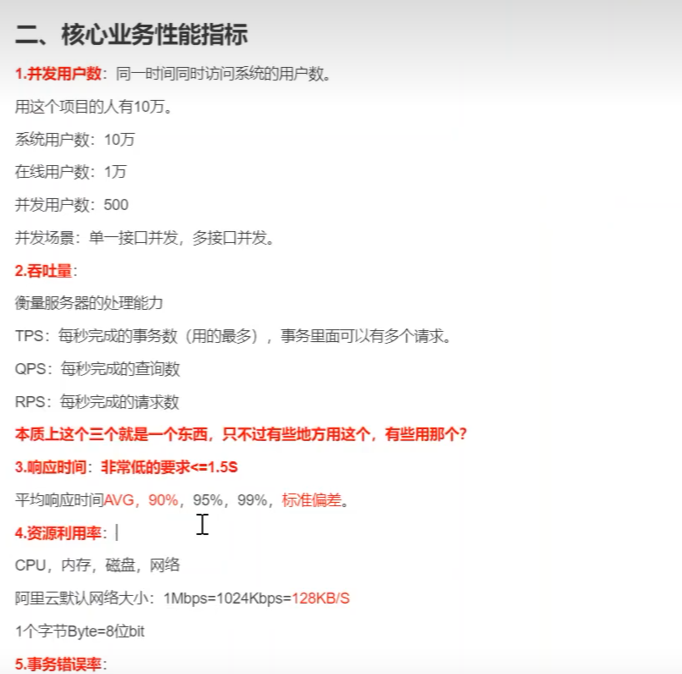 二、核心业务性能指标

1.并发用户数：同一时间同时访问系统的用户数。

用这个项目的人有10万。

系统用户数：10万

在线用户数：1万

并发用户数：500

并发场景：单一接口并发，多接口并发。

2.吞吐量：

衡量服务器的处理能力

TPS：每秒完成的事务数（用的最多），事务里面可以有多个请求。

QPS：每秒完成的查询数

RPS：每秒完成的请求数

本质上这个三个就是一个东西，只不过有些地方用这个，有些用那个？

3.响应时间：非常低的要求<=1.5S

平均响应时间AVG，90%，95%，99%，标准偏差。

4.资源利用率：

CPU，内存，磁盘，网络

阿里云默认网络大小：1Mbps=1024Kbps=128KB/S

1个字节Byte=8位bit

5.事务错误率：